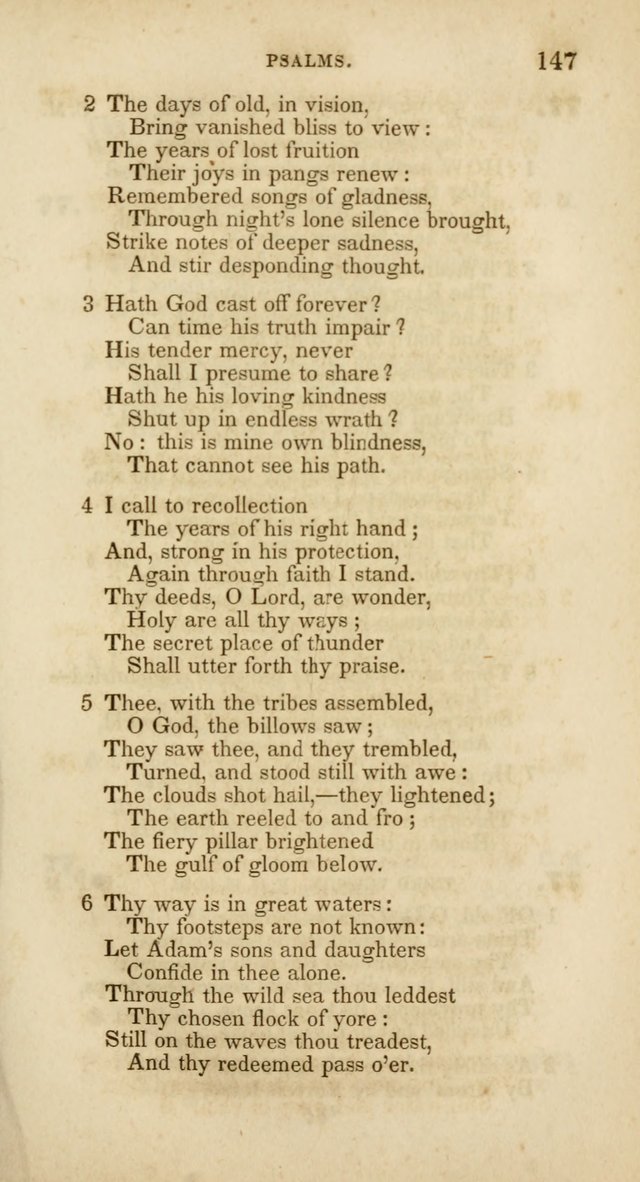 PSALMS. 147

2 The days of old, in vision,
Bring vanished bliss to view:
The years of lost fruition
Their joys in pangs renew:
Remembered songs of gladness,
Through night's lone silence brought,
Strike notes of deeper sadness,
And stir desponding thought.

3 Hath God cast off forever?
Can time his truth impair?
His tender mercy, never
Shall I presume to share?
Hath he his loving kindness
Shut up in endless wrath?
No: this is mine own blindness,
That cannot see his path.

4 I call to recollection
The years of his right hand;
And, strong in his protection,
Again through faith I stand.
Thy deeds, O Lord, are wonder,
Holy are all thy ways;
The secret place of thunder
Shall utter forth thy praise.

5 Thee, with the tribes assembled,
O God, the billows saw;
They saw thee, and they trembled,
Turned, and stood still with awe:
The clouds shot hail,—they lightened;
The earth reeled to and fro;
The fiery pillar brightened
The gulf of gloom below.

6 Thy way is in great waters:
Thy footsteps are not known:
Let Adam's sons and daughters
Confide in thee alone.
Through the wild sea thou leddest
Thy chosen flock of yore:
Still on the waves thou treadest,
And thy redeemed pass o'er.